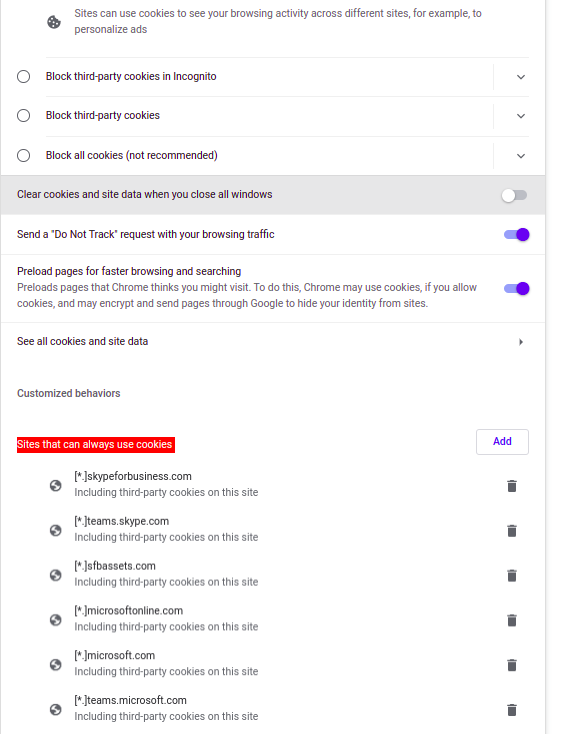 Sites can use cookies to see your browsing activity across different sites, for example, to personalize ads

Block third-party cookies in Incognito

Block third-party cookies

Block all cookies (not recommended)

Clear cookies and site data when you close all windows

Send a "Do Not Track" request with your browsing traffic

Preload pages for faster browsing and searching
Preloads pages that Chrome thinks you might visit. To do this, Chrome may use cookies, if you allow cookies, and may encrypt and send pages through Google to hide your identity from sites.

See all cookies and site data

Customized behaviors

Sites that can always use cookies

Add

[*.]skypeforbusiness.com
Including third-party cookies on this site

[*.]teams.skype.com
Including third-party cookies on this site

[*.]sfbassets.com
Including third-party cookies on this site

[*.]microsoftonline.com
Including third-party cookies on this site

[*.]microsoft.com
Including third-party cookies on this site

[*.]teams.microsoft.com
Including third-party cookies on this site